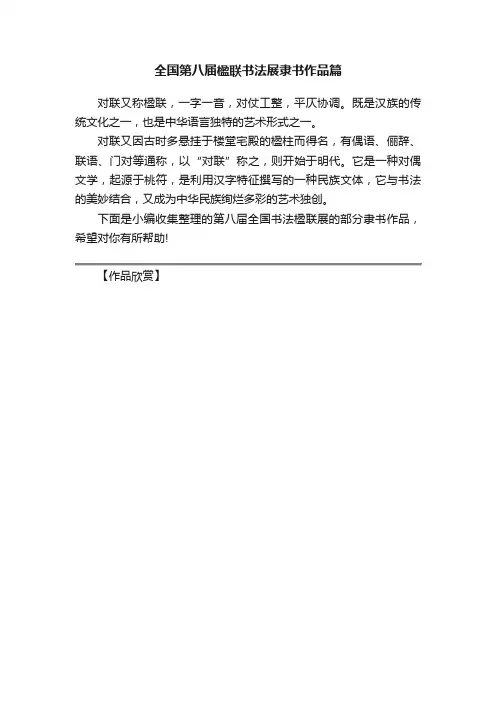 全国第八届楹联书法展隶书作品篇

对联又称楹联，一字一音，对仗工整，平仄协调。既是汉族的传统文化之一，也是中华语言独特的艺术形式之一。

对联又因古时多悬挂于楼堂宅殿的楹柱而得名，有偶语、俪辞、联语、门对等通称，以“对联”称之，则开始于明代。它是一种对偶文学，起源于桃符，是利用汉字特征撰写的一种民族文体，它与书法的美妙结合，又成为中华民族绚烂多彩的艺术独创。

下面是小编收集整理的第八届全国书法楹联展的部分隶书作品，希望对你有所帮助!

【作品欣赏】